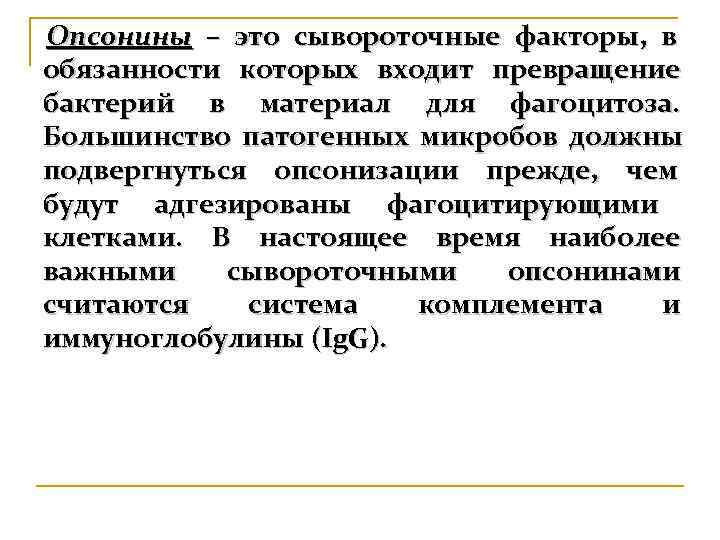 Опсонины – это сывороточные факторы, в обязанности которых входит превращение бактерий в материал для фагоцитоза. Большинство патогенных микробов должны подвергнуться опсонизации прежде, чем будут адгезированы фагоцитирующими клетками. В настоящее время наиболее важными сывороточными опсонинами считаются система комплемента и иммуноглобулины (IgG).